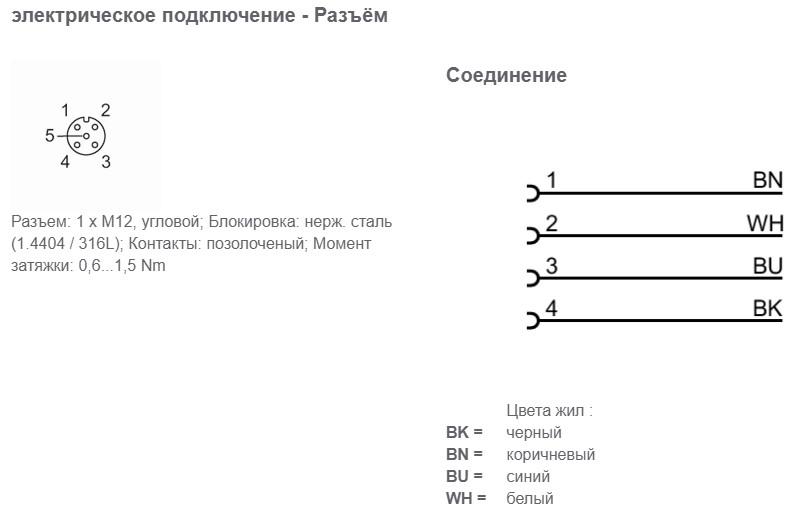 электрическое подключение - Разъём

1 2
5
4 3

Разъем: 1 x M12, угловой; Блокировка: нерж. сталь (1.4404 / 316L); Контакты: позолоченый; Момент затяжки: 0,6...1,5 Nm

Соединение

1 BN
2 WH
3 BU
4 BK

Цвета жил :
BK = черный
BN = коричневый
BU = синий
WH = белый